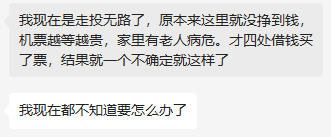 我现在是走投无路了，原本来这里就没挣到钱，机票越等越贵，家里有老人病危。才四处借钱买了票，结果就一个不确定就这样了

我现在都不知道要怎么办了